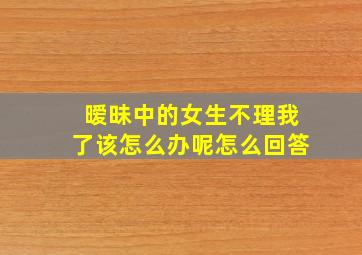 暧昧中的女生不理我了该怎么办呢怎么回答